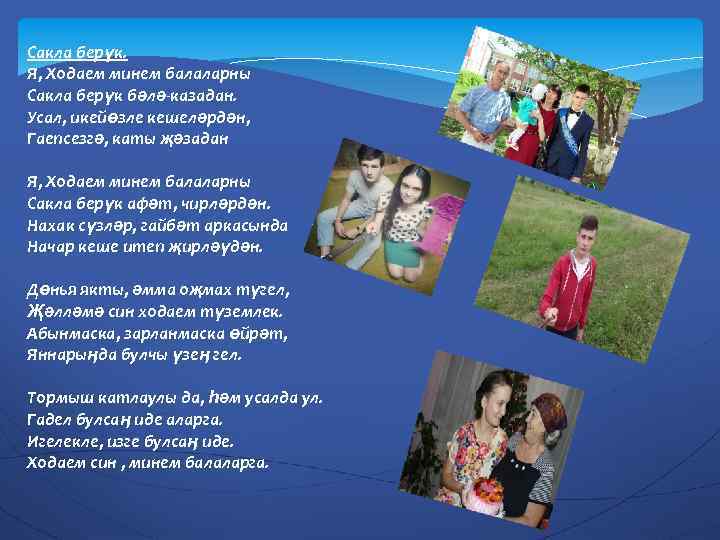 Сакла берүк.
Я, Ходаем минем балаларны
Сакла берүк бәлә-казадан.
Усал, икейөзле кешеләрдән,
Гаепсезгә, каты җәзадан

Я, Ходаем минем балаларны
Сакла берүк афәт, чирләрдән.
Нахак сүзләр, гайбәт аркасында
Начар кеше итеп җирләүдән.

Дөнья якты, әмма оҗмах түгел,
Җәлләмә син ходаем түземлек.
Абынмаска, зарланмаска өйрәт,
Яннарыңда булчы үзең гел.

Тормыш катлаулы да, һәм усалда ул.
Гадел булсаң иде аларга.
Игелекле, изге булсаң иде.
Ходаем син , минем балаларга.